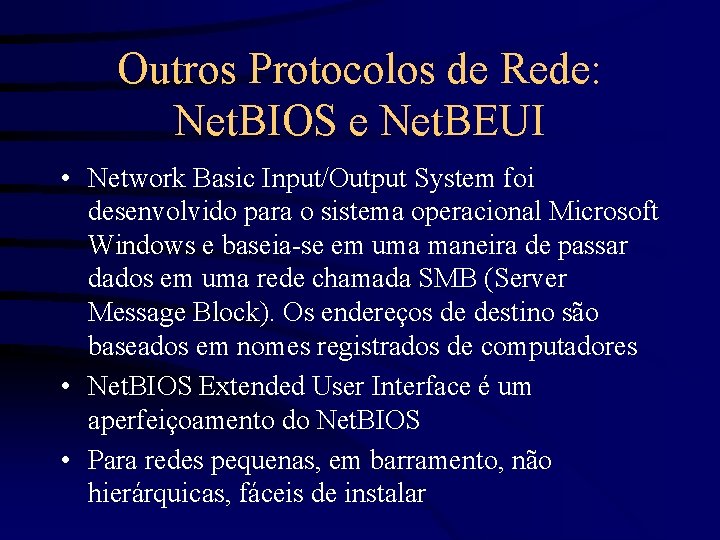 Outros Protocolos de Rede: NetBIOS e NetBEUI

• Network Basic Input/Output System foi desenvolvido para o sistema operacional Microsoft Windows e baseia-se em uma maneira de passar dados em uma rede chamada SMB (Server Message Block). Os endereços de destino são baseados em nomes registrados de computadores

• NetBIOS Extended User Interface é um aperfeiçoamento do NetBIOS

• Para redes pequenas, em barramento, não hierárquicas, fáceis de instalar